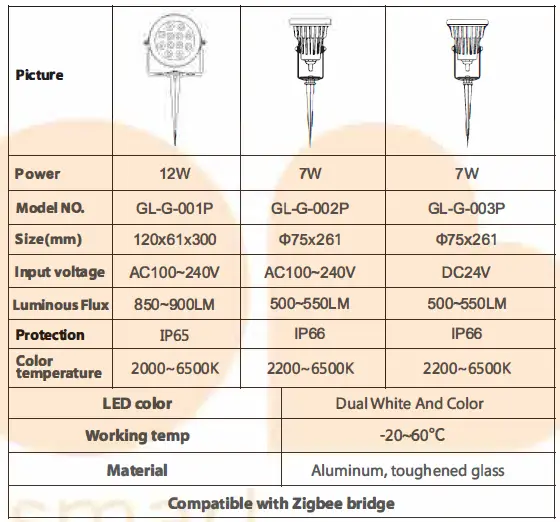 | Picture | | | |
|---|---|---|---|
| Power | 12W | 7W | 7W |
| Model NO. | GL-G-001P | GL-G-002P | GL-G-003P |
| Size(mm) | 120x61x300 | Φ75x261 | Φ75x261 |
| Input voltage | AC100~240V | AC100~240V | DC24V |
| Luminous Flux | 850~900LM | 500~550LM | 500~550LM |
| Protection | IP65 | IP66 | IP66 |
| Color temperature | 2000~6500K | 2200~6500K | 2200~6500K |

| LED color | Dual White And Color |
|---|---|
| Working temp | -20~60°C |
| Material | Aluminum, toughened glass |

Compatible with Zigbee bridge